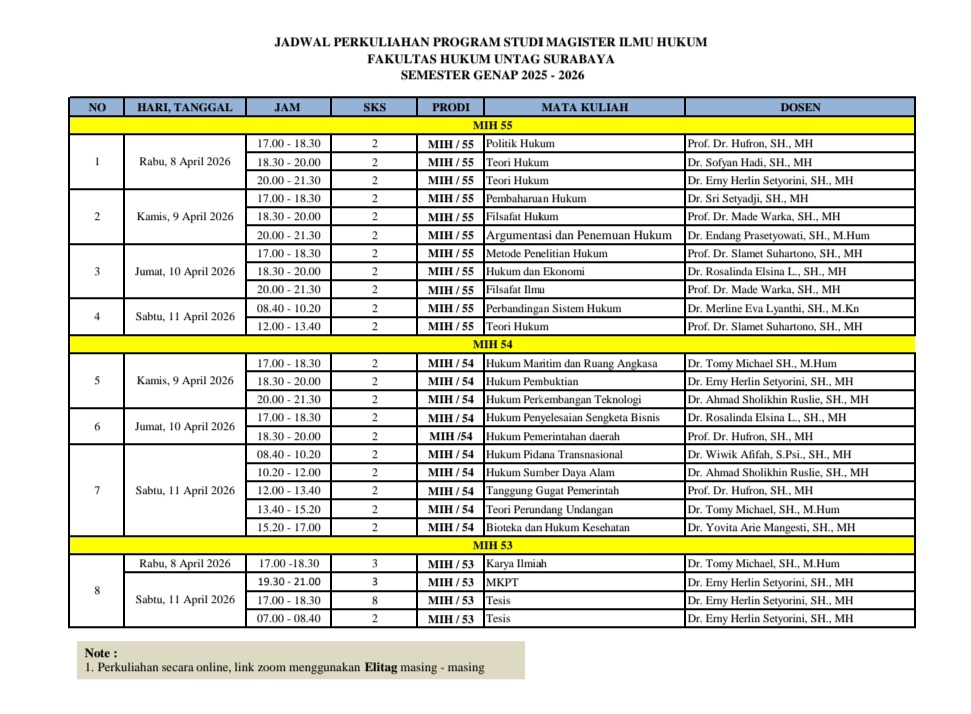 JADWAL PERKULIAHAN PROGRAM STUDI MAGISTER ILMU HUKUM
FAKULTAS HUKUM UNTAG SURABAYA
SEMESTER GENAP 2025 - 2026

| NO | HARI, TANGGAL | JAM | SKS | PRODI | MATA KULIAH | DOSEN |
|---|---|---|---|---|---|---|
| MIH 55 | | | | | | |
| 1 | Rabu, 8 April 2026 | 17.00 - 18.30 | 2 | MIH / 55 | Politik Hukum | Prof. Dr. Hufron, SH., MH |
| | | 18.30 - 20.00 | 2 | MIH / 55 | Teori Hukum | Dr. Sofyan Hadi, SH., MH |
| | | 20.00 - 21.30 | 2 | MIH / 55 | Teori Hukum | Dr. Erny Herlin Setyorini, SH., MH |
| 2 | Kamis, 9 April 2026 | 17.00 - 18.30 | 2 | MIH / 55 | Pembaharuan Hukum | Dr. Sri Setyadji, SH., MH |
| | | 18.30 - 20.00 | 2 | MIH / 55 | Filsafat Hukum | Prof. Dr. Made Warka, SH., MH |
| | | 20.00 - 21.30 | 2 | MIH / 55 | Argumentasi dan Penemuan Hukum | Dr. Endang Prasetyowati, SH., M.Hum |
| 3 | Jumat, 10 April 2026 | 17.00 - 18.30 | 2 | MIH / 55 | Metode Penelitian Hukum | Prof. Dr. Slamet Suhartono, SH., MH |
| | | 18.30 - 20.00 | 2 | MIH / 55 | Hukum dan Ekonomi | Dr. Rosalinda Elsina L., SH., MH |
| | | 20.00 - 21.30 | 2 | MIH / 55 | Filsafat Ilmu | Prof. Dr. Made Warka, SH., MH |
| 4 | Sabtu, 11 April 2026 | 08.40 - 10.20 | 2 | MIH / 55 | Perbandingan Sistem Hukum | Dr. Merline Eva Lyanthi, SH., M.Kn |
| | | 12.00 - 13.40 | 2 | MIH / 55 | Teori Hukum | Prof. Dr. Slamet Suhartono, SH., MH |
| MIH 54 | | | | | | |
| 5 | Kamis, 9 April 2026 | 17.00 - 18.30 | 2 | MIH / 54 | Hukum Maritim dan Ruang Angkasa | Dr. Tomy Michael SH., M.Hum |
| | | 18.30 - 20.00 | 2 | MIH / 54 | Hukum Pembuktian | Dr. Erny Herlin Setyorini, SH., MH |
| | | 20.00 - 21.30 | 2 | MIH / 54 | Hukum Perkembangan Teknologi | Dr. Ahmad Sholikhin Ruslie, SH., MH |
| 6 | Jumat, 10 April 2026 | 17.00 - 18.30 | 2 | MIH / 54 | Hukum Penyelesaian Sengketa Bisnis | Dr. Rosalinda Elsina L., SH., MH |
| | | 18.30 - 20.00 | 2 | MIH /54 | Hukum Pemerintahan daerah | Prof. Dr. Hufron, SH., MH |
| 7 | Sabtu, 11 April 2026 | 08.40 - 10.20 | 2 | MIH / 54 | Hukum Pidana Transnasional | Dr. Wiwik Afifah, S.Psi., SH., MH |
| | | 10.20 - 12.00 | 2 | MIH / 54 | Hukum Sumber Daya Alam | Dr. Ahmad Sholikhin Ruslie, SH., MH |
| | | 12.00 - 13.40 | 2 | MIH / 54 | Tanggung Gugat Pemerintah | Prof. Dr. Hufron, SH., MH |
| | | 13.40 - 15.20 | 2 | MIH / 54 | Teori Perundang Undangan | Dr. Tomy Michael, SH., M.Hum |
| | | 15.20 - 17.00 | 2 | MIH / 54 | Bioteka dan Hukum Kesehatan | Dr. Yovita Arie Mangesti, SH., MH |
| MIH 53 | | | | | | |
| 8 | Rabu, 8 April 2026 | 17.00 -18.30 | 3 | MIH / 53 | Karya Ilmiah | Dr. Tomy Michael, SH., M.Hum |
| | Sabtu, 11 April 2026 | 19.30 - 21.00 | 3 | MIH / 53 | MKPT | Dr. Erny Herlin Setyorini, SH., MH |
| | | 17.00 - 18.30 | 8 | MIH / 53 | Tesis | Dr. Erny Herlin Setyorini, SH., MH |
| | | 07.00 - 08.40 | 2 | MIH / 53 | Tesis | Dr. Erny Herlin Setyorini, SH., MH |

Note :
1. Perkuliahan secara online, link zoom menggunakan Elitag masing - masing